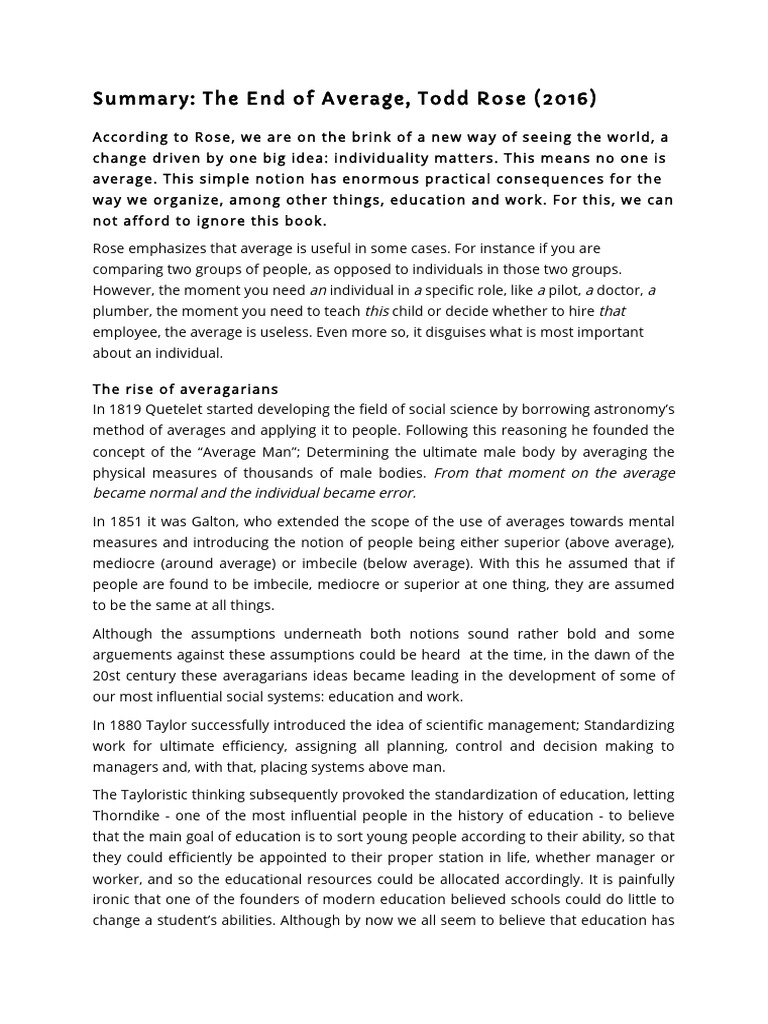 Summary: The End of Average, Todd Rose (2016)

According to Rose, we are on the brink of a new way of seeing the world, a change driven by one big idea: individuality matters. This means no one is average. This simple notion has enormous practical consequences for the way we organize, among other things, education and work. For this, we can not afford to ignore this book.

Rose emphasizes that average is useful in some cases. For instance if you are comparing two groups of people, as opposed to individuals in those two groups. However, the moment you need an individual in a specific role, like a pilot, a doctor, a plumber, the moment you need to teach this child or decide whether to hire that employee, the average is useless. Even more so, it disguises what is most important about an individual.

The rise of averagarians
In 1819 Quetelet started developing the field of social science by borrowing astronomy's method of averages and applying it to people. Following this reasoning he founded the concept of the "Average Man"; Determining the ultimate male body by averaging the physical measures of thousands of male bodies. From that moment on the average became normal and the individual became error.

In 1851 it was Galton, who extended the scope of the use of averages towards mental measures and introducing the notion of people being either superior (above average), mediocre (around average) or imbecile (below average). With this he assumed that if people are found to be imbecile, mediocre or superior at one thing, they are assumed to be the same at all things.

Although the assumptions underneath both notions sound rather bold and some arguements against these assumptions could be heard at the time, in the dawn of the 20st century these averagarians ideas became leading in the development of some of our most influential social systems: education and work.

In 1880 Taylor successfully introduced the idea of scientific management; Standardizing work for ultimate efficiency, assigning all planning, control and decision making to managers and, with that, placing systems above man.

The Tayloristic thinking subsequently provoked the standardization of education, letting Thorndike - one of the most influential people in the history of education - to believe that the main goal of education is to sort young people according to their ability, so that they could efficiently be appointed to their proper station in life, whether manager or worker, and so the educational resources could be allocated accordingly. It is painfully ironic that one of the founders of modern education believed schools could do little to change a student's abilities. Although by now we all seem to believe that education has